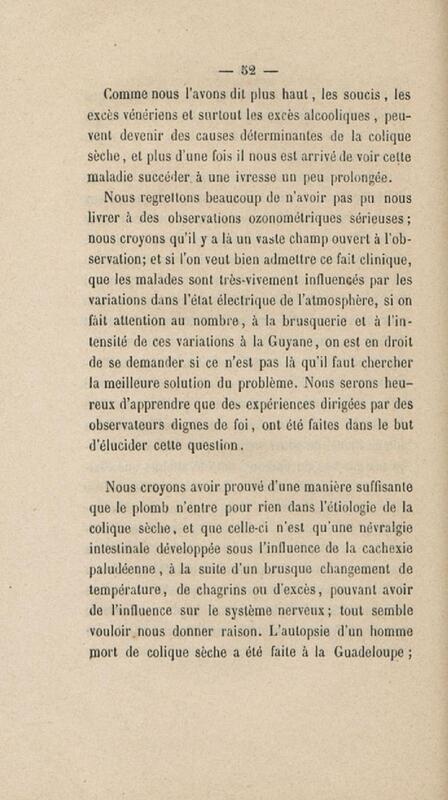 — 52 —

Comme nous l'avons dit plus haut, les soucis, les excès vénériens et surtout les excès alcooliques, peuvent devenir des causes déterminantes de la colique sèche, et plus d'une fois il nous est arrivé de voir cette maladie succéder à une ivresse un peu prolongée.

Nous regrettons beaucoup de n'avoir pas pu nous livrer à des observations ozonométriques sérieuses; nous croyons qu'il y a là un vaste champ ouvert à l'observation; et si l'on veut bien admettre ce fait clinique, que les malades sont très-vivement influencés par les variations dans l'état électrique de l'atmosphère, si on fait attention au nombre, à la brusquerie et à l'intensité de ces variations à la Guyane, on est en droit de se demander si ce n'est pas là qu'il faut chercher la meilleure solution du problème. Nous serons heureux d'apprendre que des expériences dirigées par des observateurs dignes de foi, ont été faites dans le but d'élucider cette question.

Nous croyons avoir prouvé d'une manière suffisante que le plomb n'entre pour rien dans l'étiologie de la colique sèche, et que celle-ci n'est qu'une névralgie intestinale développée sous l'influence de la cachexie paludéenne, à la suite d'un brusque changement de température, de chagrins ou d'excès, pouvant avoir de l'influence sur le système nerveux; tout semble vouloir nous donner raison. L'autopsie d'un homme mort de colique sèche a été faite à la Guadeloupe;